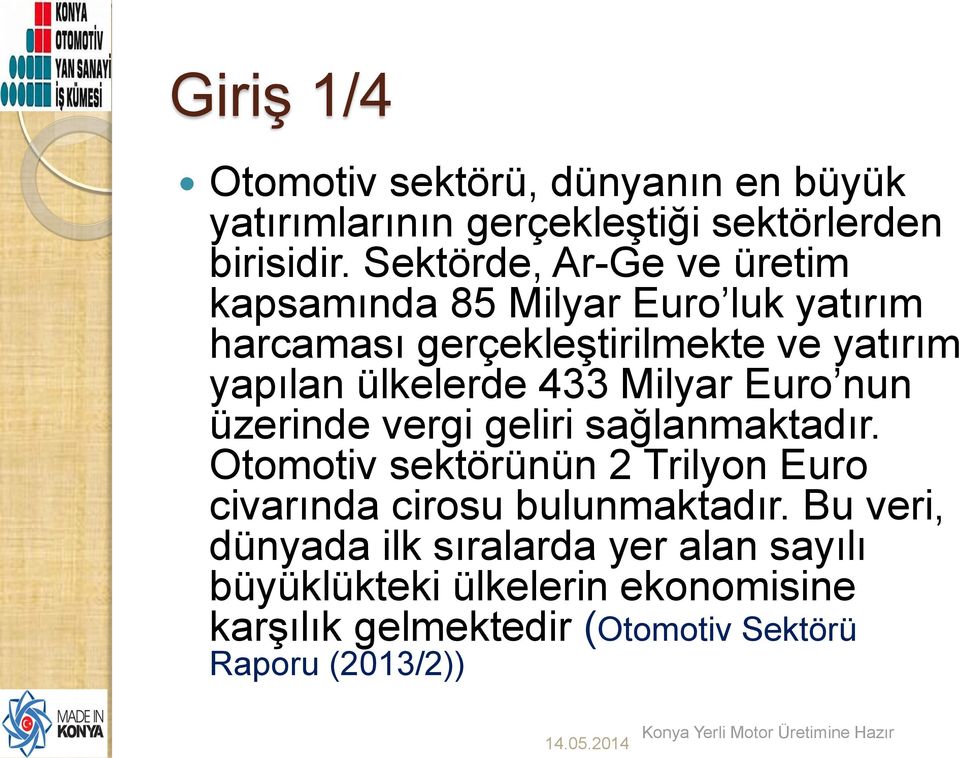 KONYA OTOMOTİV YAN SANAYİ İŞ KÜMESİ

Giriş 1/4

Otomotiv sektörü, dünyanın en büyük yatırımlarının gerçekleştiği sektörlerden birisidir. Sektörde, Ar-Ge ve üretim kapsamında 85 Milyar Euro'luk yatırım harcaması gerçekleştirilmekte ve yatırım yapılan ülkelerde 433 Milyar Euro'nun üzerinde vergi geliri sağlanmaktadır. Otomotiv sektörünün 2 Trilyon Euro civarında cirosu bulunmaktadır. Bu veri, dünyada ilk sıralarda yer alan sayılı büyüklükteki ülkelerin ekonomisine karşılık gelmektedir (Otomotiv Sektörü Raporu (2013/2))

MADE IN KONYA

14.05.2014

Konya Yerli Motor Üretimine Hazır